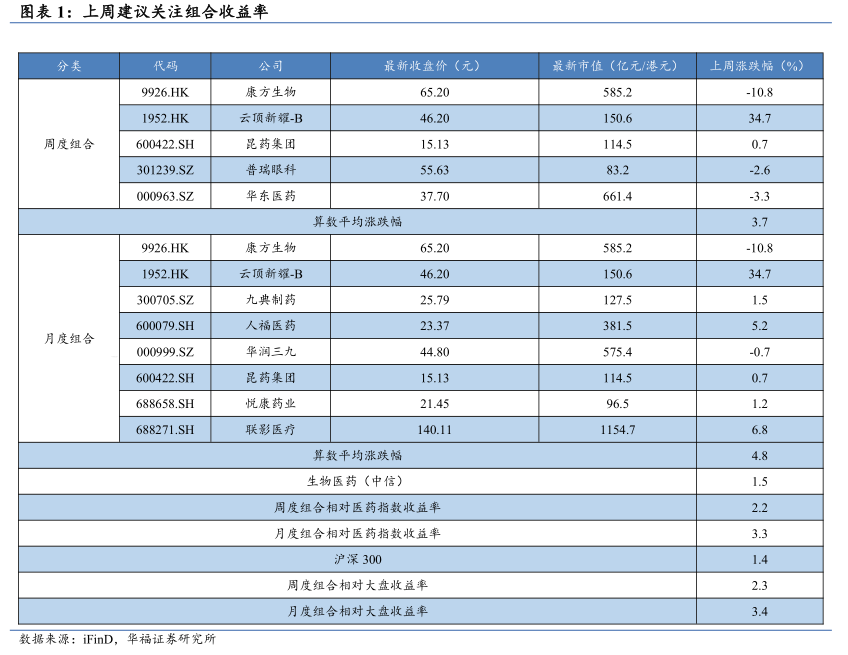 图表 1：上周建议关注组合收益率

| 分类 | 代码 | 公司 | 最新收盘价（元） | 最新市值（亿元/港元） | 上周涨跌幅（%） |
|---|---|---|---|---|---|
| 周度组合 | 9926.HK | 康方生物 | 65.20 | 585.2 | -10.8 |
| | 1952.HK | 云顶新耀-B | 46.20 | 150.6 | 34.7 |
| | 600422.SH | 昆药集团 | 15.13 | 114.5 | 0.7 |
| | 301239.SZ | 普瑞眼科 | 55.63 | 83.2 | -2.6 |
| | 000963.SZ | 华东医药 | 37.70 | 661.4 | -3.3 |
| 算数平均涨跌幅 | | | | | 3.7 |
| 月度组合 | 9926.HK | 康方生物 | 65.20 | 585.2 | -10.8 |
| | 1952.HK | 云顶新耀-B | 46.20 | 150.6 | 34.7 |
| | 300705.SZ | 九典制药 | 25.79 | 127.5 | 1.5 |
| | 600079.SH | 人福医药 | 23.37 | 381.5 | 5.2 |
| | 000999.SZ | 华润三九 | 44.80 | 575.4 | -0.7 |
| | 600422.SH | 昆药集团 | 15.13 | 114.5 | 0.7 |
| | 688658.SH | 悦康药业 | 21.45 | 96.5 | 1.2 |
| | 688271.SH | 联影医疗 | 140.11 | 1154.7 | 6.8 |
| 算数平均涨跌幅 | | | | | 4.8 |
| 生物医药（中信） | | | | | 1.5 |
| 周度组合相对医药指数收益率 | | | | | 2.2 |
| 月度组合相对医药指数收益率 | | | | | 3.3 |
| 沪深 300 | | | | | 1.4 |
| 周度组合相对大盘收益率 | | | | | 2.3 |
| 月度组合相对大盘收益率 | | | | | 3.4 |

数据来源：iFinD，华福证券研究所